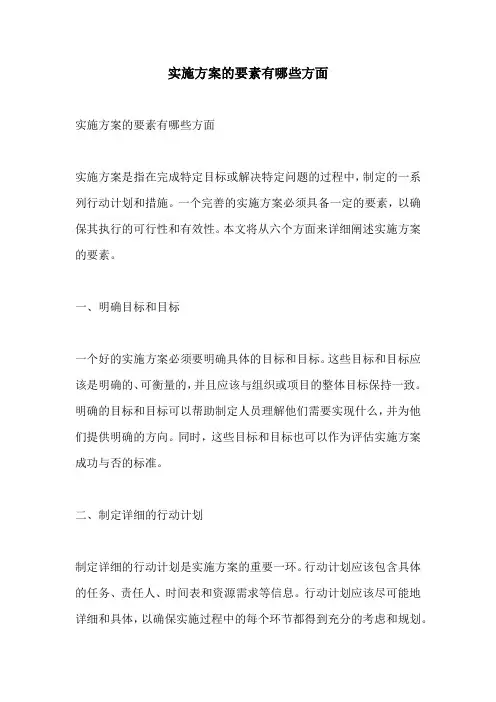 实施方案的要素有哪些方面

实施方案的要素有哪些方面

实施方案是指在完成特定目标或解决特定问题的过程中，制定的一系列行动计划和措施。一个完善的实施方案必须具备一定的要素，以确保其执行的可行性和有效性。本文将从六个方面来详细阐述实施方案的要素。

一、明确目标和目标

一个好的实施方案必须要明确具体的目标和目标。这些目标和目标应该是明确的、可衡量的，并且应该与组织或项目的整体目标保持一致。明确的目标和目标可以帮助制定人员理解他们需要实现什么，并为他们提供明确的方向。同时，这些目标和目标也可以作为评估实施方案成功与否的标准。

二、制定详细的行动计划

制定详细的行动计划是实施方案的重要一环。行动计划应该包含具体的任务、责任人、时间表和资源需求等信息。行动计划应该尽可能地详细和具体，以确保实施过程中的每个环节都得到充分的考虑和规划。